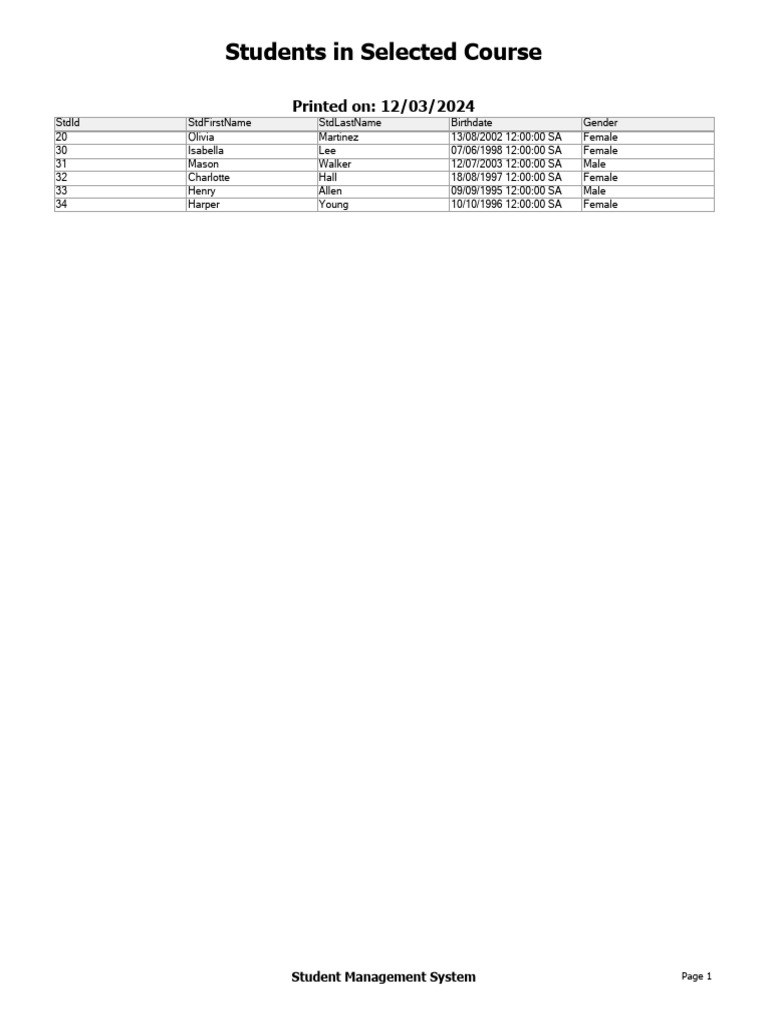 Students in Selected Course

Printed on: 12/03/2024

| StdId | StdFirstName | StdLastName | Birthdate | Gender |
|---|---|---|---|---|
| 20 | Olivia | Martinez | 13/08/2002 12:00:00 SA | Female |
| 30 | Isabella | Lee | 07/06/1998 12:00:00 SA | Female |
| 31 | Mason | Walker | 12/07/2003 12:00:00 SA | Male |
| 32 | Charlotte | Hall | 18/08/1997 12:00:00 SA | Female |
| 33 | Henry | Allen | 09/09/1995 12:00:00 SA | Male |
| 34 | Harper | Young | 10/10/1996 12:00:00 SA | Female |

Student Management System

Page 1